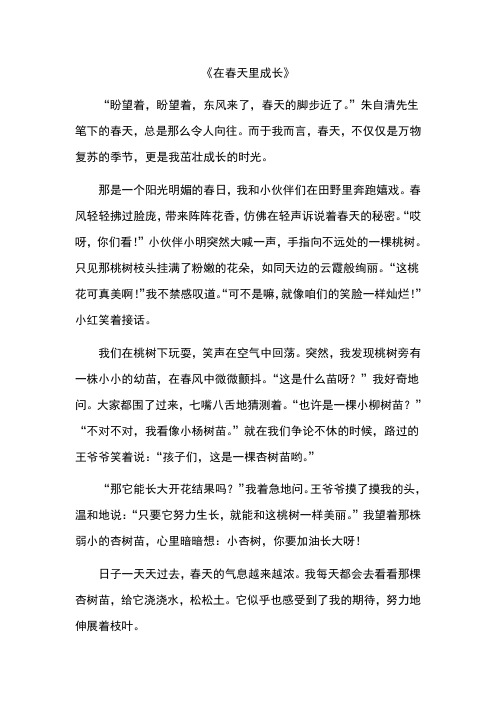 《在春天里成长》

“盼望着，盼望着，东风来了，春天的脚步近了。”朱自清先生笔下的春天，总是那么令人向往。而于我而言，春天，不仅仅是万物复苏的季节，更是我茁壮成长的时光。

那是一个阳光明媚的春日，我和小伙伴们在田野里奔跑嬉戏。春风轻轻拂过脸庞，带来阵阵花香，仿佛在轻声诉说着春天的秘密。“哎呀，你们看！”小伙伴小明突然大喊一声，手指向不远处的一棵桃树。只见那桃树枝头挂满了粉嫩的花朵，如同天边的云霞般绚丽。“这桃花可真美啊！”我不禁感叹道。“可不是嘛，就像咱们的笑脸一样灿烂！”小红笑着接话。

我们在桃树下玩耍，笑声在空气中回荡。突然，我发现桃树旁有一株小小的幼苗，在春风中微微颤抖。“这是什么苗呀？”我好奇地问。大家都围了过来，七嘴八舌地猜测着。“也许是一棵小柳树苗？”“不对不对，我看像小杨树苗。”就在我们争论不休的时候，路过的王爷爷笑着说：“孩子们，这是一棵杏树苗哟。”

“那它能长大开花结果吗？”我着急地问。王爷爷摸了摸我的头，温和地说：“只要它努力生长，就能和这桃树一样美丽。”我望着那株弱小的杏树苗，心里暗暗想：小杏树，你要加油长大呀！

日子一天天过去，春天的气息越来越浓。我每天都会去看看那棵杏树苗，给它浇浇水，松松土。它似乎也感受到了我的期待，努力地伸展着枝叶。